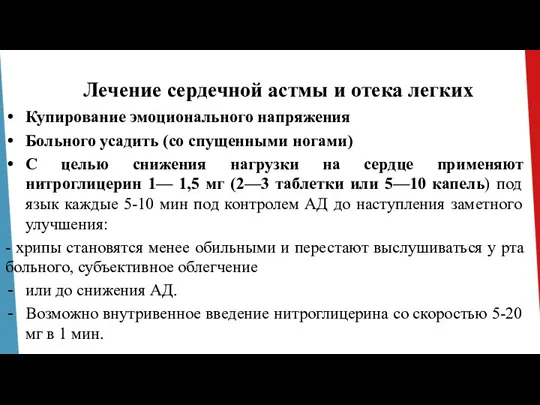 Лечение сердечной астмы и отека легких

• Купирование эмоционального напряжения
• Больного усадить (со спущенными ногами)
• С целью снижения нагрузки на сердце применяют нитроглицерин 1— 1,5 мг (2—3 таблетки или 5—10 капель) под язык каждые 5-10 мин под контролем АД до наступления заметного улучшения:

- хрипы становятся менее обильными и перестают выслушиваться у рта больного, субъективное облегчение
- или до снижения АД.
- Возможно внутривенное введение нитроглицерина со скоростью 5-20 мг в 1 мин.